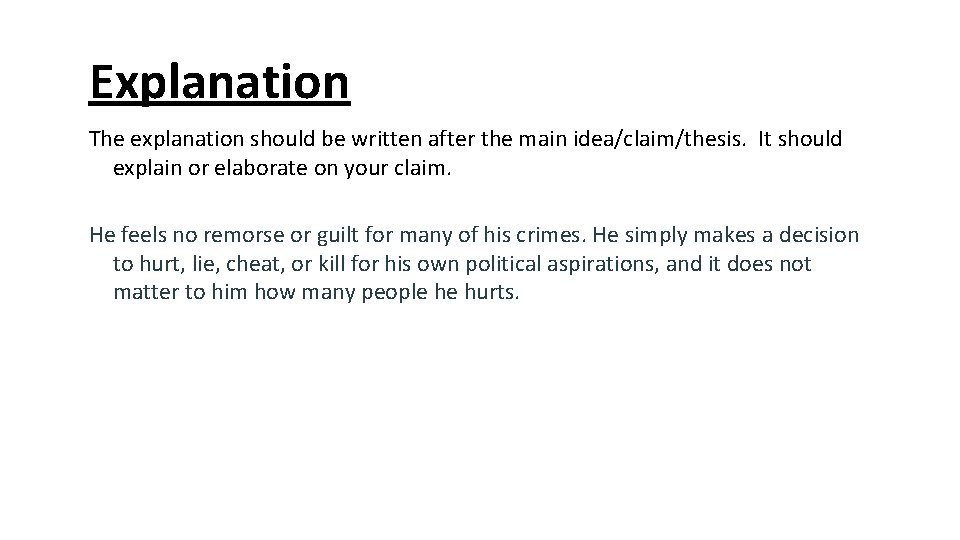 Explanation

The explanation should be written after the main idea/claim/thesis. It should explain or elaborate on your claim.

He feels no remorse or guilt for many of his crimes. He simply makes a decision to hurt, lie, cheat, or kill for his own political aspirations, and it does not matter to him how many people he hurts.